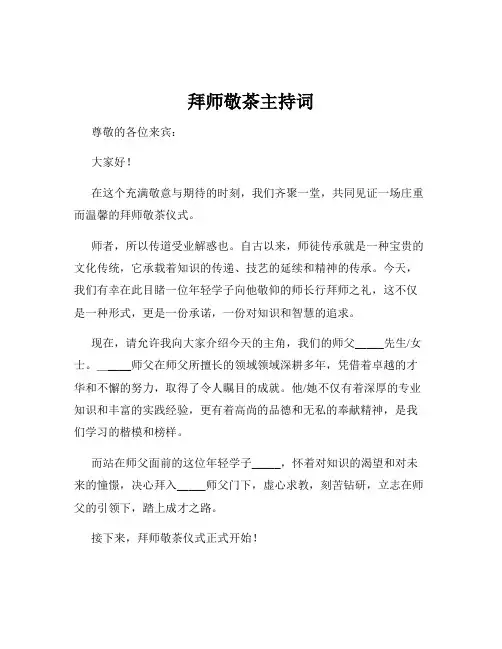 拜师敬茶主持词

尊敬的各位来宾：

大家好！

在这个充满敬意与期待的时刻，我们齐聚一堂，共同见证一场庄重而温馨的拜师敬茶仪式。

师者，所以传道受业解惑也。自古以来，师徒传承就是一种宝贵的文化传统，它承载着知识的传递、技艺的延续和精神的传承。今天，我们有幸在此目睹一位年轻学子向他敬仰的师长行拜师之礼，这不仅是一种形式，更是一份承诺，一份对知识和智慧的追求。

现在，请允许我向大家介绍今天的主角，我们的师父_____先生/女士。_____师父在师父所擅长的领域领域深耕多年，凭借着卓越的才华和不懈的努力，取得了令人瞩目的成就。他/她不仅有着深厚的专业知识和丰富的实践经验，更有着高尚的品德和无私的奉献精神，是我们学习的楷模和榜样。

而站在师父面前的这位年轻学子_____，怀着对知识的渴望和对未来的憧憬，决心拜入_____师父门下，虚心求教，刻苦钻研，立志在师父的引领下，踏上成才之路。

接下来，拜师敬茶仪式正式开始！